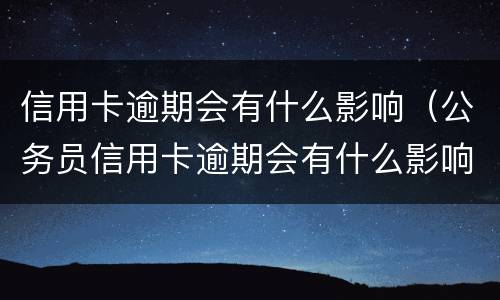 信用卡逾期会有什么影响（公务员信用卡逾期会有什么影响